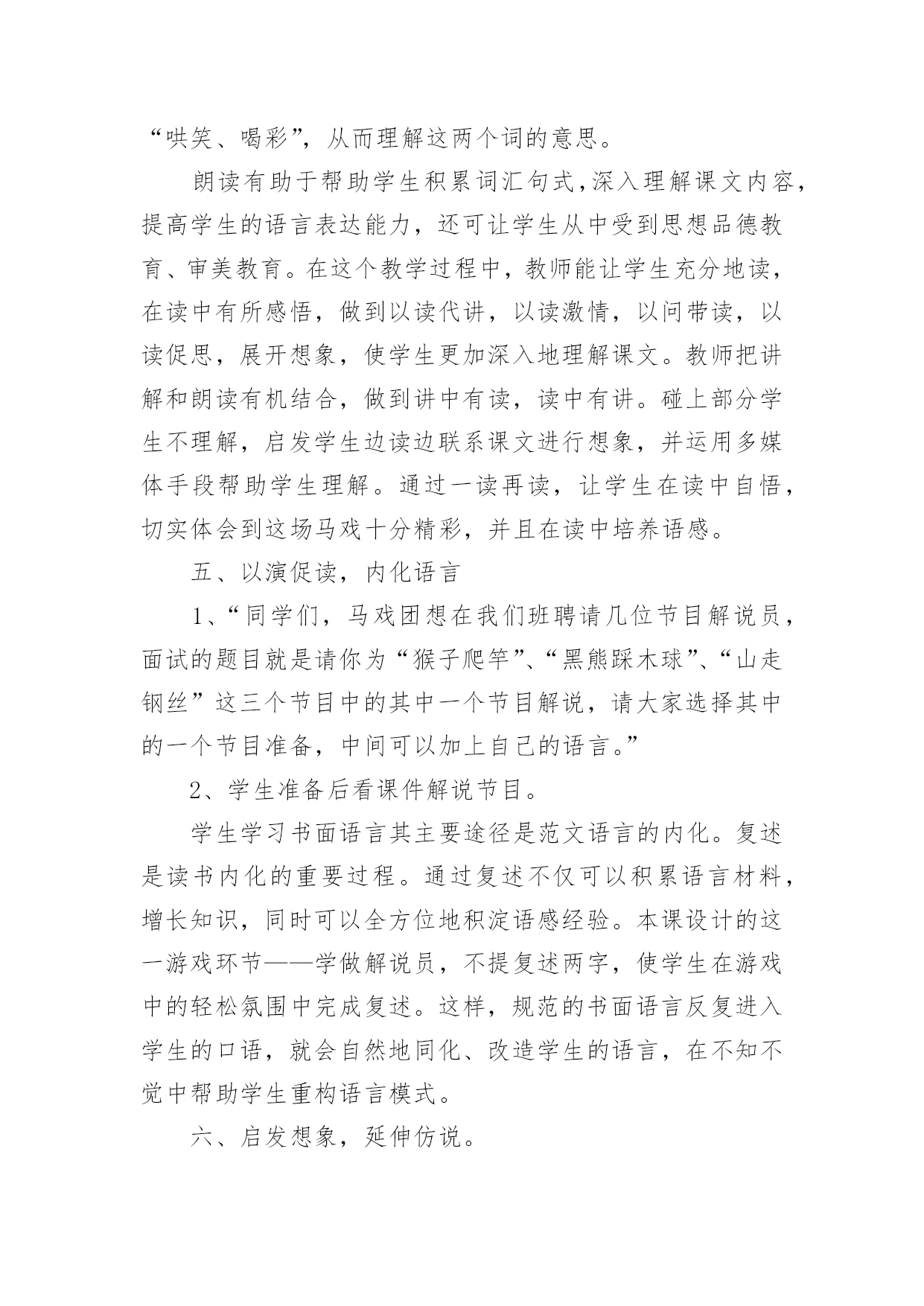 “哄笑、喝彩”，从而理解这两个词的意思。

朗读有助于帮助学生积累词汇句式，深入理解课文内容，提高学生的语言表达能力，还可让学生从中受到思想品德教育、审美教育。在这个教学过程中，教师能让学生充分地读，在读中有所感悟，做到以读代讲，以读激情，以问带读，以读促思，展开想象，使学生更加深入地理解课文。教师把讲解和朗读有机结合，做到讲中有读，读中有讲。碰上部分学生不理解，启发学生边读边联系课文进行想象，并运用多媒体手段帮助学生理解。通过一读再读，让学生在读中自悟，切实体会到这场马戏十分精彩，并且在读中培养语感。

五、以演促读，内化语言

1、“同学们，马戏团想在我们班聘请几位节目解说员，面试的题目就是请你为“猴子爬竿”、“黑熊踩木球”、“山走钢丝”这三个节目中的其中一个节目解说，请大家选择其中的一个节目准备，中间可以加上自己的语言。”

2、学生准备后看课件解说节目。

学生学习书面语言其主要途径是范文语言的内化。复述是读书内化的重要过程。通过复述不仅可以积累语言材料，增长知识，同时可以全方位地积淀语感经验。本课设计的这一游戏环节——学做解说员，不提复述两字，使学生在游戏中的轻松氛围中完成复述。这样，规范的书面语言反复进入学生的口语，就会自然地同化、改造学生的语言，在不知不觉中帮助学生重构语言模式。

六、启发想象，延伸仿说。